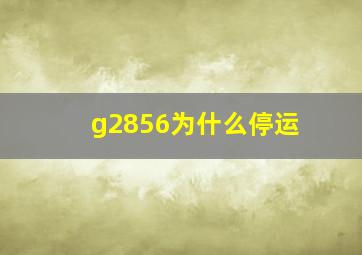 g2856为什么停运